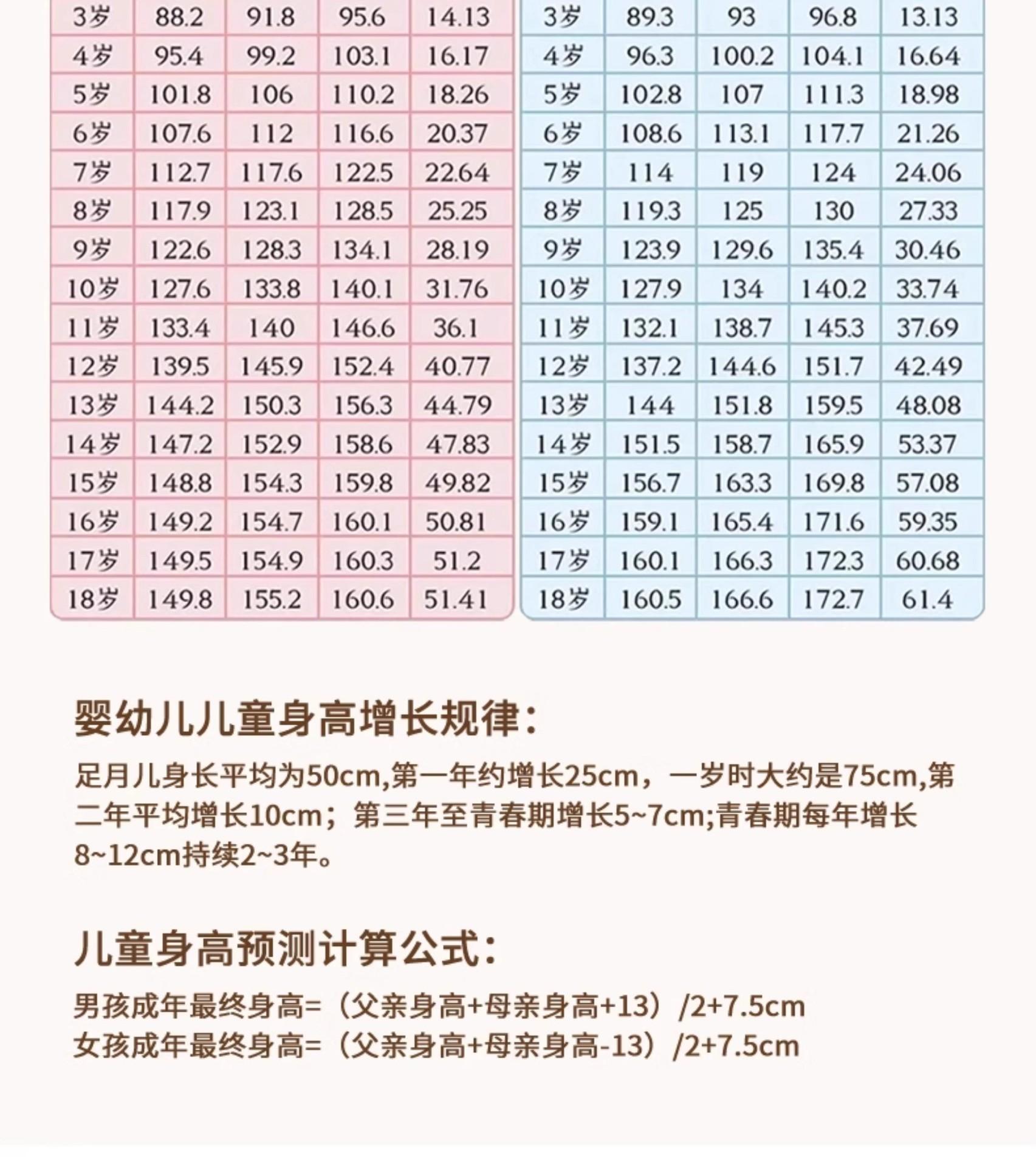 | 3岁 | 88.2 | 91.8 | 95.6 | 14.13 |
|---|---|---|---|---|
| 4岁 | 95.4 | 99.2 | 103.1 | 16.17 |
| 5岁 | 101.8 | 106 | 110.2 | 18.26 |
| 6岁 | 107.6 | 112 | 116.6 | 20.37 |
| 7岁 | 112.7 | 117.6 | 122.5 | 22.64 |
| 8岁 | 117.9 | 123.1 | 128.5 | 25.25 |
| 9岁 | 122.6 | 128.3 | 134.1 | 28.19 |
| 10岁 | 127.6 | 133.8 | 140.1 | 31.76 |
| 11岁 | 133.4 | 140 | 146.6 | 36.1 |
| 12岁 | 139.5 | 145.9 | 152.4 | 40.77 |
| 13岁 | 144.2 | 150.3 | 156.3 | 44.79 |
| 14岁 | 147.2 | 152.9 | 158.6 | 47.83 |
| 15岁 | 148.8 | 154.3 | 159.8 | 49.82 |
| 16岁 | 149.2 | 154.7 | 160.1 | 50.81 |
| 17岁 | 149.5 | 154.9 | 160.3 | 51.2 |
| 18岁 | 149.8 | 155.2 | 160.6 | 51.41 |

| 3岁 | 89.3 | 93 | 96.8 | 13.13 |
|---|---|---|---|---|
| 4岁 | 96.3 | 100.2 | 104.1 | 16.64 |
| 5岁 | 102.8 | 107 | 111.3 | 18.98 |
| 6岁 | 108.6 | 113.1 | 117.7 | 21.26 |
| 7岁 | 114 | 119 | 124 | 24.06 |
| 8岁 | 119.3 | 125 | 130 | 27.33 |
| 9岁 | 123.9 | 129.6 | 135.4 | 30.46 |
| 10岁 | 127.9 | 134 | 140.2 | 33.74 |
| 11岁 | 132.1 | 138.7 | 145.3 | 37.69 |
| 12岁 | 137.2 | 144.6 | 151.7 | 42.49 |
| 13岁 | 144 | 151.8 | 159.5 | 48.08 |
| 14岁 | 151.5 | 158.7 | 165.9 | 53.37 |
| 15岁 | 156.7 | 163.3 | 169.8 | 57.08 |
| 16岁 | 159.1 | 165.4 | 171.6 | 59.35 |
| 17岁 | 160.1 | 166.3 | 172.3 | 60.68 |
| 18岁 | 160.5 | 166.6 | 172.7 | 61.4 |

婴幼儿儿童身高增长规律:

足月儿身长平均为50cm,第一年约增长25cm，一岁时大约是75cm,第二年平均增长10cm；第三年至青春期增长5~7cm;青春期每年增长8~12cm持续2~3年。

儿童身高预测计算公式:

男孩成年最终身高=（父亲身高+母亲身高+13）/2+7.5cm
女孩成年最终身高=（父亲身高+母亲身高-13）/2+7.5cm